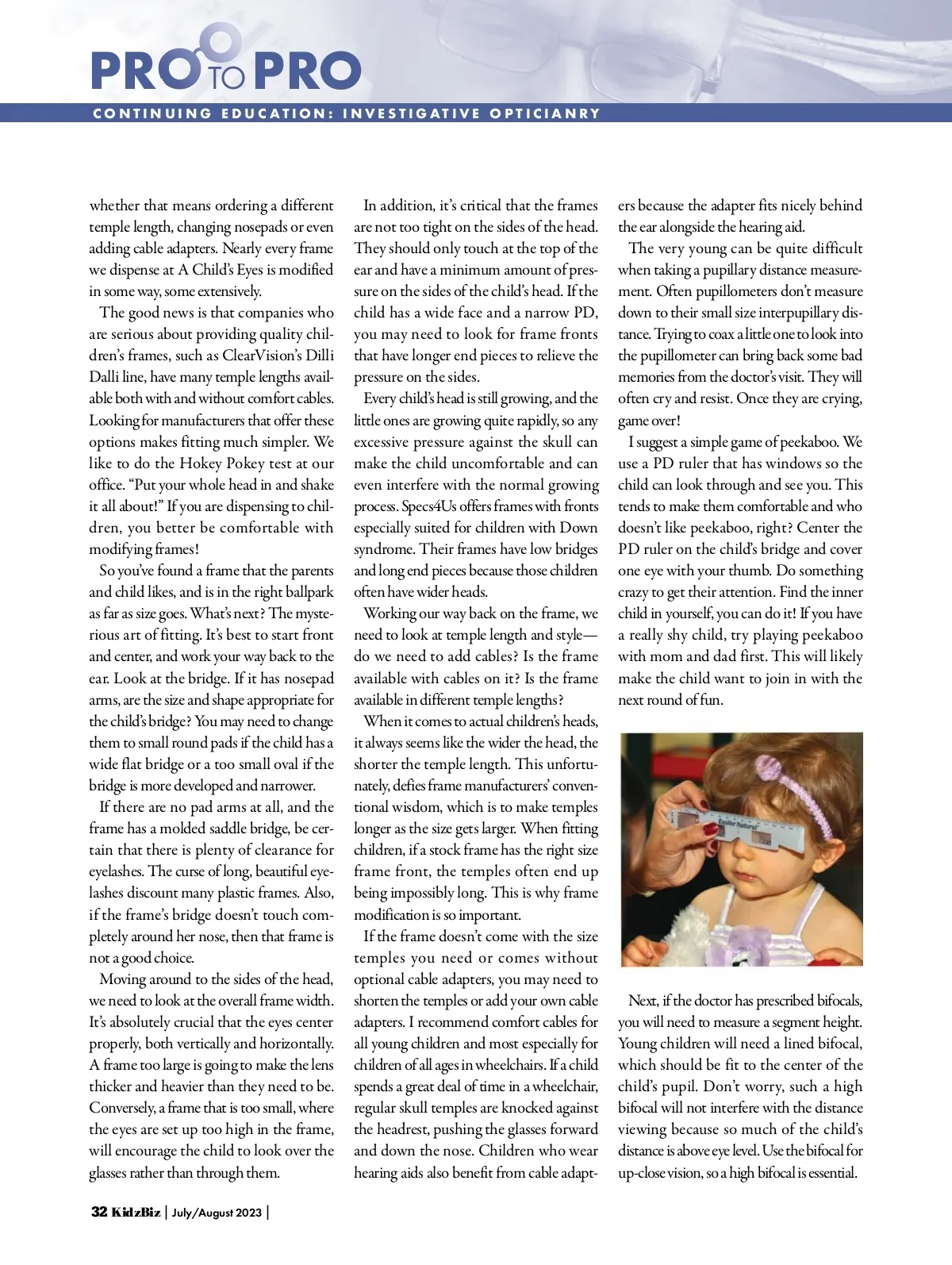 PRO TO PRO

CONTINUING EDUCATION: INVESTIGATIVE OPTICIANRY

whether that means ordering a different temple length, changing nosepads or even adding cable adapters. Nearly every frame we dispense at A Child's Eyes is modified in some way, some extensively.

The good news is that companies who are serious about providing quality children's frames, such as ClearVision's Dilli Dalli line, have many temple lengths available both with and without comfort cables. Looking for manufacturers that offer these options makes fitting much simpler. We like to do the Hokey Pokey test at our office. "Put your whole head in and shake it all about!" If you are dispensing to children, you better be comfortable with modifying frames!

So you've found a frame that the parents and child likes, and is in the right ballpark as far as size goes. What's next? The mysterious art of fitting. It's best to start front and center, and work your way back to the ear. Look at the bridge. If it has nosepad arms, are the size and shape appropriate for the child's bridge? You may need to change them to small round pads if the child has a wide flat bridge or a too small oval if the bridge is more developed and narrower.

If there are no pad arms at all, and the frame has a molded saddle bridge, be certain that there is plenty of clearance for eyelashes. The curse of long, beautiful eyelashes discount many plastic frames. Also, if the frame's bridge doesn't touch completely around her nose, then that frame is not a good choice.

Moving around to the sides of the head, we need to look at the overall frame width. It's absolutely crucial that the eyes center properly, both vertically and horizontally. A frame too large is going to make the lens thicker and heavier than they need to be. Conversely, a frame that is too small, where the eyes are set up too high in the frame, will encourage the child to look over the glasses rather than through them.

In addition, it's critical that the frames are not too tight on the sides of the head. They should only touch at the top of the ear and have a minimum amount of pressure on the sides of the child's head. If the child has a wide face and a narrow PD, you may need to look for frame fronts that have longer end pieces to relieve the pressure on the sides.

Every child's head is still growing, and the little ones are growing quite rapidly, so any excessive pressure against the skull can make the child uncomfortable and can even interfere with the normal growing process. Specs4Us offers frames with fronts especially suited for children with Down syndrome. Their frames have low bridges and long end pieces because those children often have wider heads.

Working our way back on the frame, we need to look at temple length and style—do we need to add cables? Is the frame available with cables on it? Is the frame available in different temple lengths?

When it comes to actual children's heads, it always seems like the wider the head, the shorter the temple length. This unfortunately, defies frame manufacturers' conventional wisdom, which is to make temples longer as the size gets larger. When fitting children, if a stock frame has the right size frame front, the temples often end up being impossibly long. This is why frame modification is so important.

If the frame doesn't come with the size temples you need or comes without optional cable adapters, you may need to shorten the temples or add your own cable adapters. I recommend comfort cables for all young children and most especially for children of all ages in wheelchairs. If a child spends a great deal of time in a wheelchair, regular skull temples are knocked against the headrest, pushing the glasses forward and down the nose. Children who wear hearing aids also benefit from cable adapters because the adapter fits nicely behind the ear alongside the hearing aid.

The very young can be quite difficult when taking a pupillary distance measurement. Often pupillometers don't measure down to their small size interpupillary distance. Trying to coax a little one to look into the pupillometer can bring back some bad memories from the doctor's visit. They will often cry and resist. Once they are crying, game over!

I suggest a simple game of peekaboo. We use a PD ruler that has windows so the child can look through and see you. This tends to make them comfortable and who doesn't like peekaboo, right? Center the PD ruler on the child's bridge and cover one eye with your thumb. Do something crazy to get their attention. Find the inner child in yourself, you can do it! If you have a really shy child, try playing peekaboo with mom and dad first. This will likely make the child want to join in with the next round of fun.

Essilor Natural

Next, if the doctor has prescribed bifocals, you will need to measure a segment height. Young children will need a lined bifocal, which should be fit to the center of the child's pupil. Don't worry, such a high bifocal will not interfere with the distance viewing because so much of the child's distance is above eye level. Use the bifocal for up-close vision, so a high bifocal is essential.

32 KidzBiz | July/August 2023 |